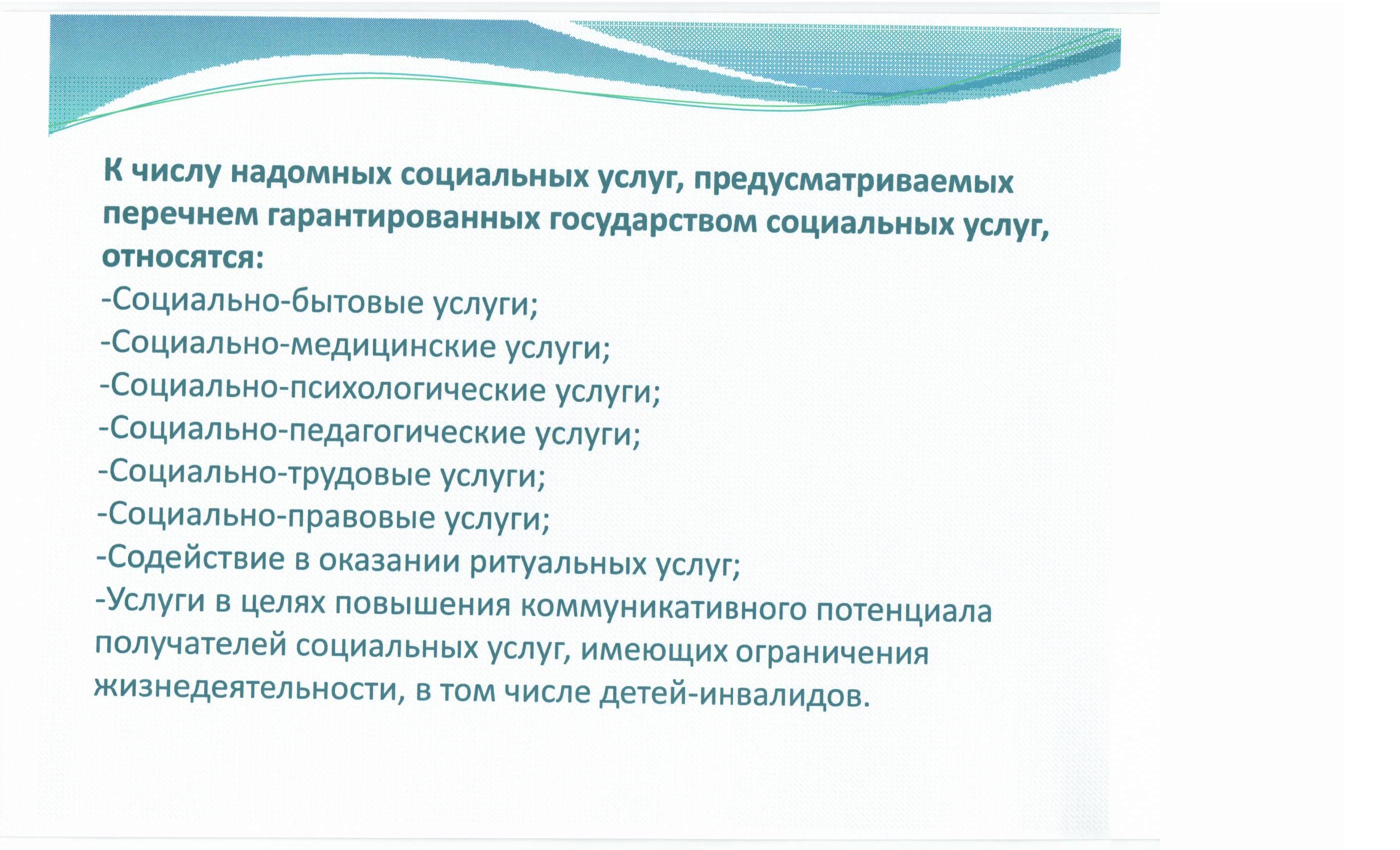 К числу надомных социальных услуг, предусматриваемых перечнем гарантированных государством социальных услуг, относятся:
-Социально-бытовые услуги;
-Социально-медицинские услуги;
-Социально-психологические услуги;
-Социально-педагогические услуги;
-Социально-трудовые услуги;
-Социально-правовые услуги;
-Содействие в оказании ритуальных услуг;
-Услуги в целях повышения коммуникативного потенциала получателей социальных услуг, имеющих ограничения жизнедеятельности, в том числе детей-инвалидов.